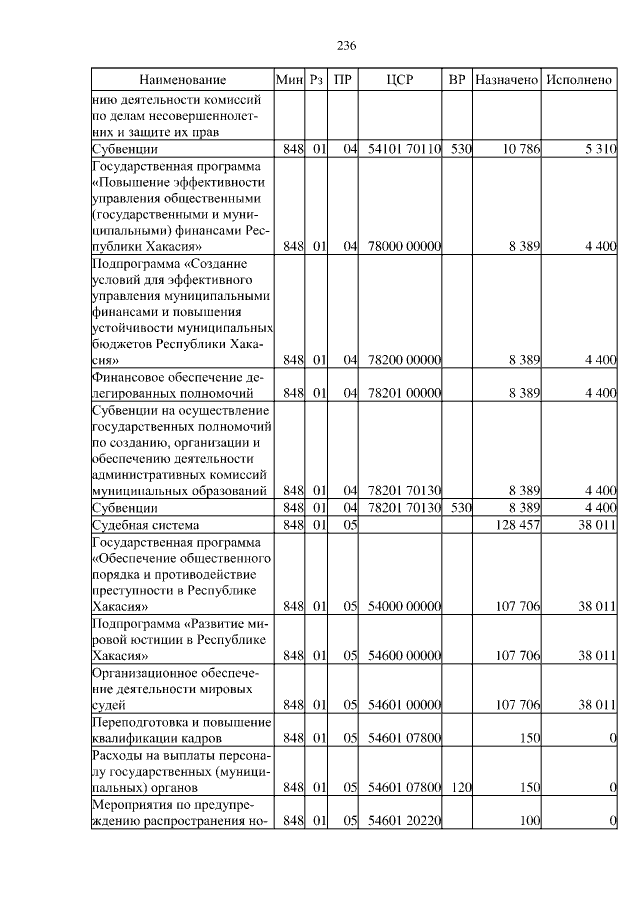 236

| Наименование | Мин | Рз | ПР | ЦСР | ВР | Назначено | Исполнено |
|---|---|---|---|---|---|---|---|
| нию деятельности комиссий по делам несовершеннолетних и защите их прав | | | | | | | |
| Субвенции | 848 | 01 | 04 | 54101 70110 | 530 | 10 786 | 5 310 |
| Государственная программа «Повышение эффективности управления общественными (государственными и муниципальными) финансами Республики Хакасия» | 848 | 01 | 04 | 78000 00000 | | 8 389 | 4 400 |
| Подпрограмма «Создание условий для эффективного управления муниципальными финансами и повышения устойчивости муниципальных бюджетов Республики Хакасия» | 848 | 01 | 04 | 78200 00000 | | 8 389 | 4 400 |
| Финансовое обеспечение делегированных полномочий | 848 | 01 | 04 | 78201 00000 | | 8 389 | 4 400 |
| Субвенции на осуществление государственных полномочий по созданию, организации и обеспечению деятельности административных комиссий муниципальных образований | 848 | 01 | 04 | 78201 70130 | | 8 389 | 4 400 |
| Субвенции | 848 | 01 | 04 | 78201 70130 | 530 | 8 389 | 4 400 |
| Судебная система | 848 | 01 | 05 | | | 128 457 | 38 011 |
| Государственная программа «Обеспечение общественного порядка и противодействие преступности в Республике Хакасия» | 848 | 01 | 05 | 54000 00000 | | 107 706 | 38 011 |
| Подпрограмма «Развитие мировой юстиции в Республике Хакасия» | 848 | 01 | 05 | 54600 00000 | | 107 706 | 38 011 |
| Организационное обеспечение деятельности мировых судей | 848 | 01 | 05 | 54601 00000 | | 107 706 | 38 011 |
| Переподготовка и повышение квалификации кадров | 848 | 01 | 05 | 54601 07800 | | 150 | 0 |
| Расходы на выплаты персоналу государственных (муниципальных) органов | 848 | 01 | 05 | 54601 07800 | 120 | 150 | 0 |
| Мероприятия по предупреждению распространения но- | 848 | 01 | 05 | 54601 20220 | | 100 | 0 |